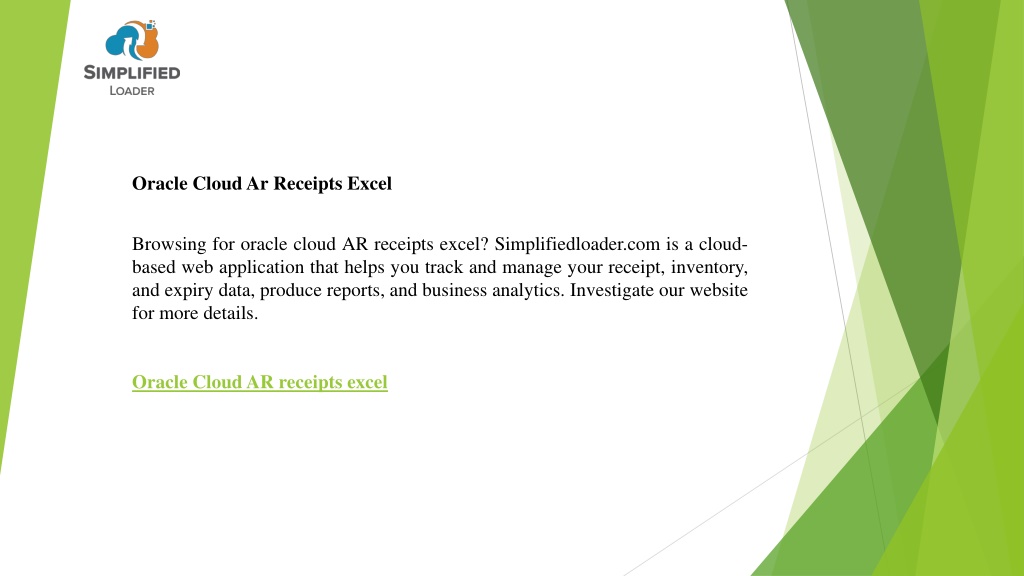 SIMPLIFIED
LOADER

Oracle Cloud Ar Receipts Excel

Browsing for oracle cloud AR receipts excel? Simplifiedloader.com is a cloud-based web application that helps you track and manage your receipt, inventory, and expiry data, produce reports, and business analytics. Investigate our website for more details.

Oracle Cloud AR receipts excel